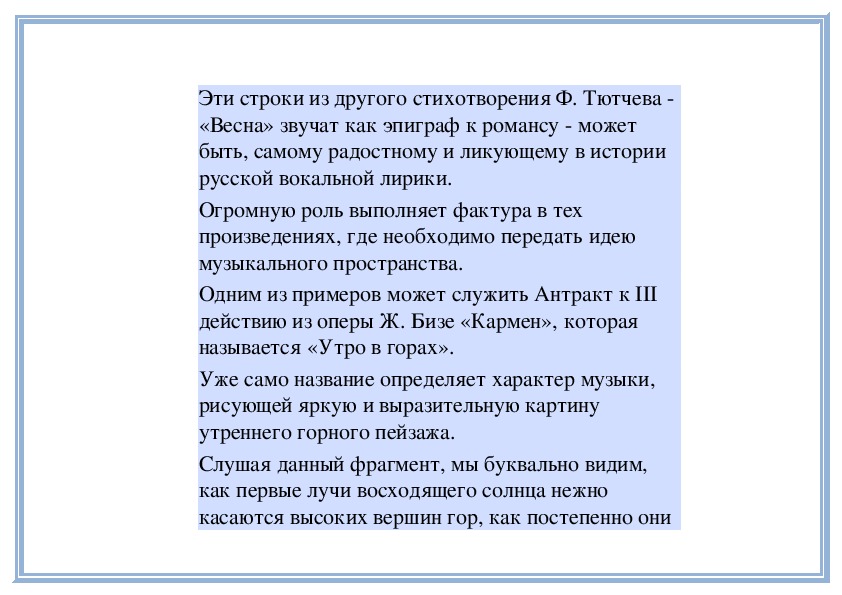 Эти строки из другого стихотворения Ф. Тютчева - «Весна» звучат как эпиграф к романсу - может быть, самому радостному и ликующему в истории русской вокальной лирики.

Огромную роль выполняет фактура в тех произведениях, где необходимо передать идею музыкального пространства.

Одним из примеров может служить Антракт к III действию из оперы Ж. Бизе «Кармен», которая называется «Утро в горах».

Уже само название определяет характер музыки, рисующей яркую и выразительную картину утреннего горного пейзажа.

Слушая данный фрагмент, мы буквально видим, как первые лучи восходящего солнца нежно касаются высоких вершин гор, как постепенно они